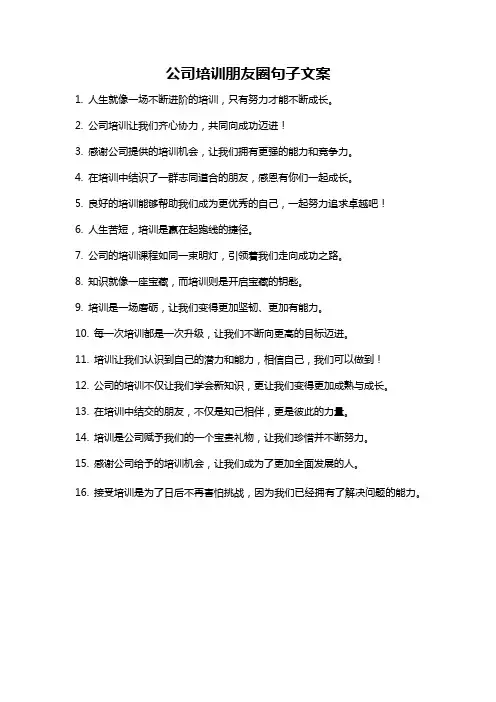 公司培训朋友圈句子文案

1. 人生就像一场不断进阶的培训，只有努力才能不断成长。

2. 公司培训让我们齐心协力，共同向成功迈进！

3. 感谢公司提供的培训机会，让我们拥有更强的能力和竞争力。

4. 在培训中结识了一群志同道合的朋友，感恩有你们一起成长。

5. 良好的培训能够帮助我们成为更优秀的自己，一起努力追求卓越吧！

6. 人生苦短，培训是赢在起跑线的捷径。

7. 公司的培训课程如同一束明灯，引领着我们走向成功之路。

8. 知识就像一座宝藏，而培训则是开启宝藏的钥匙。

9. 培训是一场磨砺，让我们变得更加坚韧、更加有能力。

10. 每一次培训都是一次升级，让我们不断向更高的目标迈进。

11. 培训让我们认识到自己的潜力和能力，相信自己，我们可以做到！

12. 公司的培训不仅让我们学会新知识，更让我们变得更加成熟与成长。

13. 在培训中结交的朋友，不仅是知己相伴，更是彼此的力量。

14. 培训是公司赋予我们的一个宝贵礼物，让我们珍惜并不断努力。

15. 感谢公司给予的培训机会，让我们成为了更加全面发展的人。

16. 接受培训是为了日后不再害怕挑战，因为我们已经拥有了解决问题的能力。